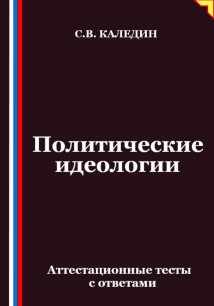 С.В. КАЛЕДИН

Политические идеологии

Аттестационные тесты с ответами